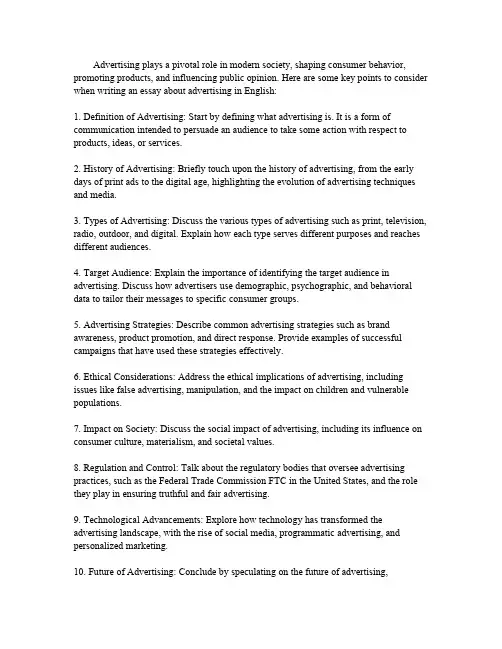 Advertising plays a pivotal role in modern society, shaping consumer behavior, promoting products, and influencing public opinion. Here are some key points to consider when writing an essay about advertising in English:

1. Definition of Advertising: Start by defining what advertising is. It is a form of communication intended to persuade an audience to take some action with respect to products, ideas, or services.

2. History of Advertising: Briefly touch upon the history of advertising, from the early days of print ads to the digital age, highlighting the evolution of advertising techniques and media.

3. Types of Advertising: Discuss the various types of advertising such as print, television, radio, outdoor, and digital. Explain how each type serves different purposes and reaches different audiences.

4. Target Audience: Explain the importance of identifying the target audience in advertising. Discuss how advertisers use demographic, psychographic, and behavioral data to tailor their messages to specific consumer groups.

5. Advertising Strategies: Describe common advertising strategies such as brand awareness, product promotion, and direct response. Provide examples of successful campaigns that have used these strategies effectively.

6. Ethical Considerations: Address the ethical implications of advertising, including issues like false advertising, manipulation, and the impact on children and vulnerable populations.

7. Impact on Society: Discuss the social impact of advertising, including its influence on consumer culture, materialism, and societal values.

8. Regulation and Control: Talk about the regulatory bodies that oversee advertising practices, such as the Federal Trade Commission FTC in the United States, and the role they play in ensuring truthful and fair advertising.

9. Technological Advancements: Explore how technology has transformed the advertising landscape, with the rise of social media, programmatic advertising, and personalized marketing.

10. Future of Advertising: Conclude by speculating on the future of advertising,